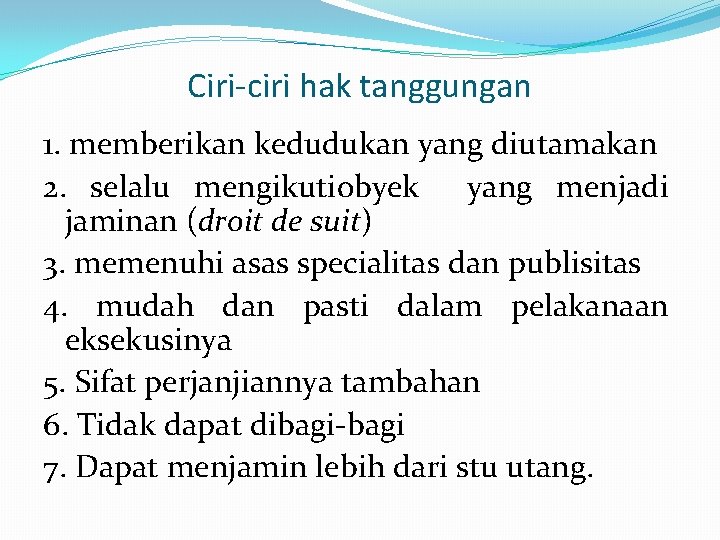 Ciri-ciri hak tanggungan

1. memberikan kedudukan yang diutamakan

2. selalu mengikutiobyek yang menjadi jaminan (droit de suit)

3. memenuhi asas specialitas dan publisitas

4. mudah dan pasti dalam pelakanaan eksekusinya

5. Sifat perjanjiannya tambahan

6. Tidak dapat dibagi-bagi

7. Dapat menjamin lebih dari stu utang.